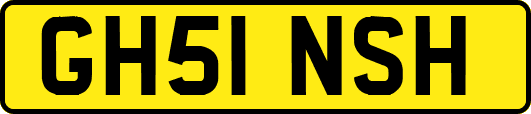 GH51 NSH